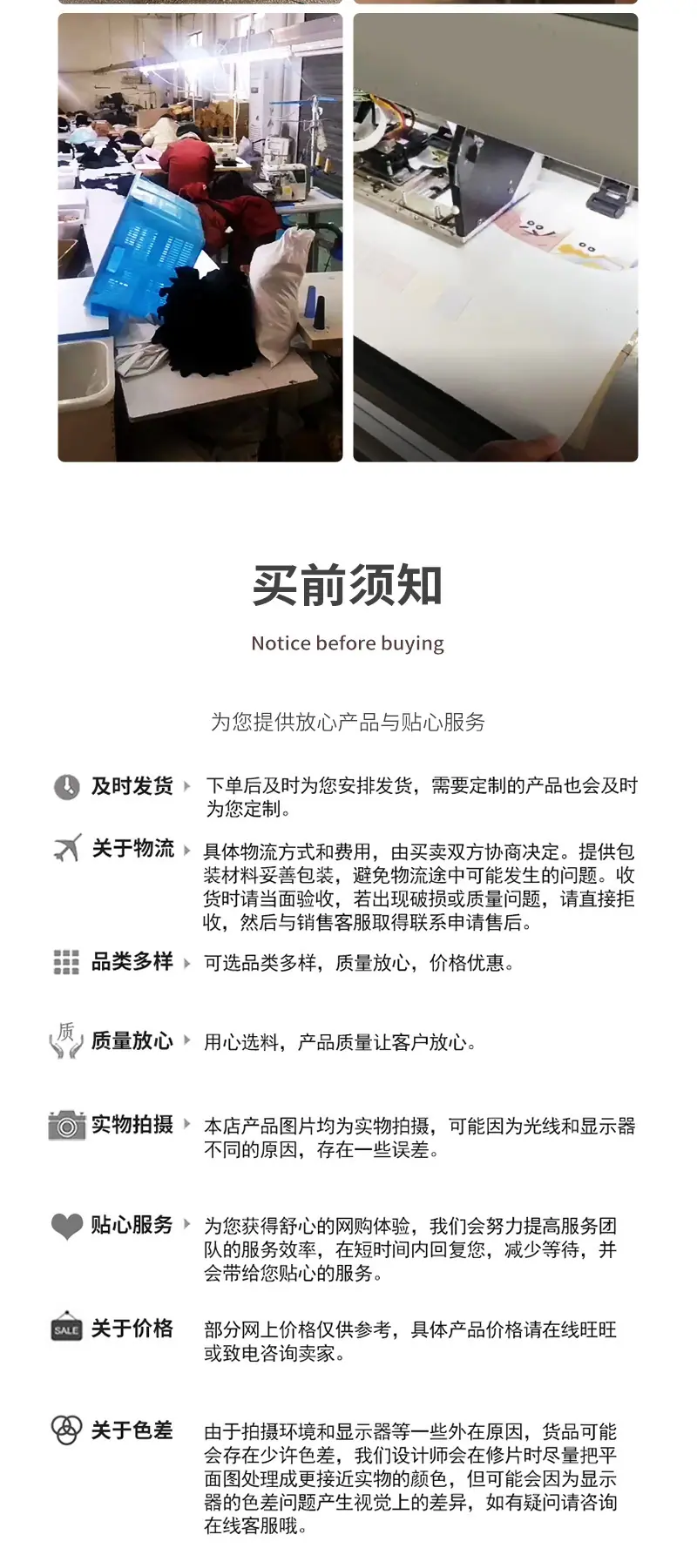 买前须知

Notice before buying

为您提供放心产品与贴心服务

及时发货 下单后及时为您安排发货，需要定制的产品也会及时为您定制。

关于物流 具体物流方式和费用，由买卖双方协商决定。提供包装材料妥善包装，避免物流途中可能发生的问题。收货时请当面验收，若出现破损或质量问题，请直接拒收，然后与销售客服取得联系申请售后。

品类多样 可选品类多样，质量放心，价格优惠。

质量放心 用心选料，产品质量让客户放心。

实物拍摄 本店产品图片均为实物拍摄，可能因为光线和显示器不同的原因，存在一些误差。

贴心服务 为您获得舒心的网购体验，我们会努力提高服务团队的服务效率，在短时间内回复您，减少等待，并会带给您贴心的服务。

关于价格 部分网上价格仅供参考，具体产品价格请在线旺旺或致电咨询卖家。

关于色差 由于拍摄环境和显示器等一些外在原因，货品可能会存在少许色差，我们设计师会在修片时尽量把平面图处理成更接近实物的颜色，但可能会因为显示器的色差问题产生视觉上的差异，如有疑问请咨询在线客服哦。